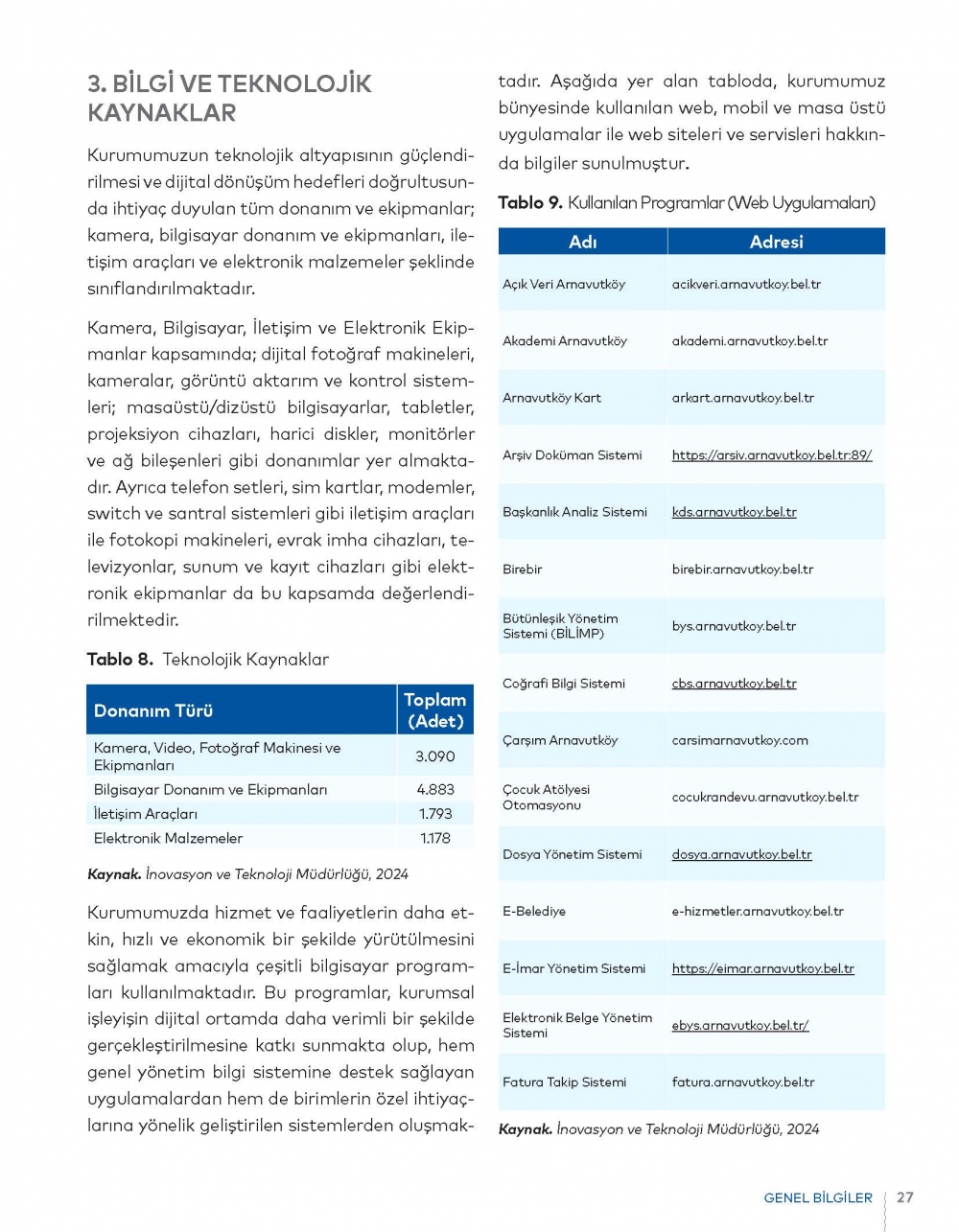 3. BİLGİ VE TEKNOLOJİK KAYNAKLAR

Kurumumuzun teknolojik altyapısının güçlendirilmesi ve dijital dönüşüm hedefleri doğrultusunda ihtiyaç duyulan tüm donanım ve ekipmanlar; kamera, bilgisayar donanım ve ekipmanları, iletişim araçları ve elektronik malzemeler şeklinde sınıflandırılmaktadır.

Kamera, Bilgisayar, İletişim ve Elektronik Ekipmanlar kapsamında; dijital fotoğraf makineleri, kameralar, görüntü aktarım ve kontrol sistemleri; masaüstü/dizüstü bilgisayarlar, tabletler, projeksiyon cihazları, harici diskler, monitörler ve ağ bileşenleri gibi donanımlar yer almaktadır. Ayrıca telefon setleri, sim kartlar, modemler, switch ve santral sistemleri gibi iletişim araçları ile fotokopi makineleri, evrak imha cihazları, televizyonlar, sunum ve kayıt cihazları gibi elektronik ekipmanlar da bu kapsamda değerlendirilmektedir.

Tablo 8. Teknolojik Kaynaklar

| Donanım Türü | Toplam (Adet) |
|---|---|
| Kamera, Video, Fotoğraf Makinesi ve Ekipmanları | 3.090 |
| Bilgisayar Donanım ve Ekipmanları | 4.883 |
| İletişim Araçları | 1.793 |
| Elektronik Malzemeler | 1.178 |

Kaynak. İnovasyon ve Teknoloji Müdürlüğü, 2024

Kurumumuzda hizmet ve faaliyetlerin daha etkin, hızlı ve ekonomik bir şekilde yürütülmesini sağlamak amacıyla çeşitli bilgisayar programları kullanılmaktadır. Bu programlar, kurumsal işleyişin dijital ortamda daha verimli bir şekilde gerçekleştirilmesine katkı sunmakta olup, hem genel yönetim bilgi sistemine destek sağlayan uygulamalardan hem de birimlerin özel ihtiyaçlarına yönelik geliştirilen sistemlerden oluşmaktadır. Aşağıda yer alan tabloda, kurumumuz bünyesinde kullanılan web, mobil ve masa üstü uygulamalar ile web siteleri ve servisleri hakkında bilgiler sunulmuştur.

Tablo 9. Kullanılan Programlar (Web Uygulamaları)

| Adı | Adresi |
|---|---|
| Açık Veri Arnavutköy | acikveri.arnavutkoy.bel.tr |
| Akademi Arnavutköy | akademi.arnavutkoy.bel.tr |
| Arnavutköy Kart | arkart.arnavutkoy.bel.tr |
| Arşiv Doküman Sistemi | https://arsiv.arnavutkoy.bel.tr:89/ |
| Başkanlık Analiz Sistemi | kds.arnavutkoy.bel.tr |
| Birebir | birebir.arnavutkoy.bel.tr |
| Bütünleşik Yönetim Sistemi (BİLİMP) | bys.arnavutkoy.bel.tr |
| Coğrafi Bilgi Sistemi | cbs.arnavutkoy.bel.tr |
| Çarşım Arnavutköy | carsimarnavutkoy.com |
| Çocuk Atölyesi Otomasyonu | cocukrandevu.arnavutkoy.bel.tr |
| Dosya Yönetim Sistemi | dosya.arnavutkoy.bel.tr |
| E-Belediye | e-hizmetler.arnavutkoy.bel.tr |
| E-İmar Yönetim Sistemi | https://eimar.arnavutkoy.bel.tr |
| Elektronik Belge Yönetim Sistemi | ebys.arnavutkoy.bel.tr/ |
| Fatura Takip Sistemi | fatura.arnavutkoy.bel.tr |

Kaynak. İnovasyon ve Teknoloji Müdürlüğü, 2024

GENEL BİLGİLER 27